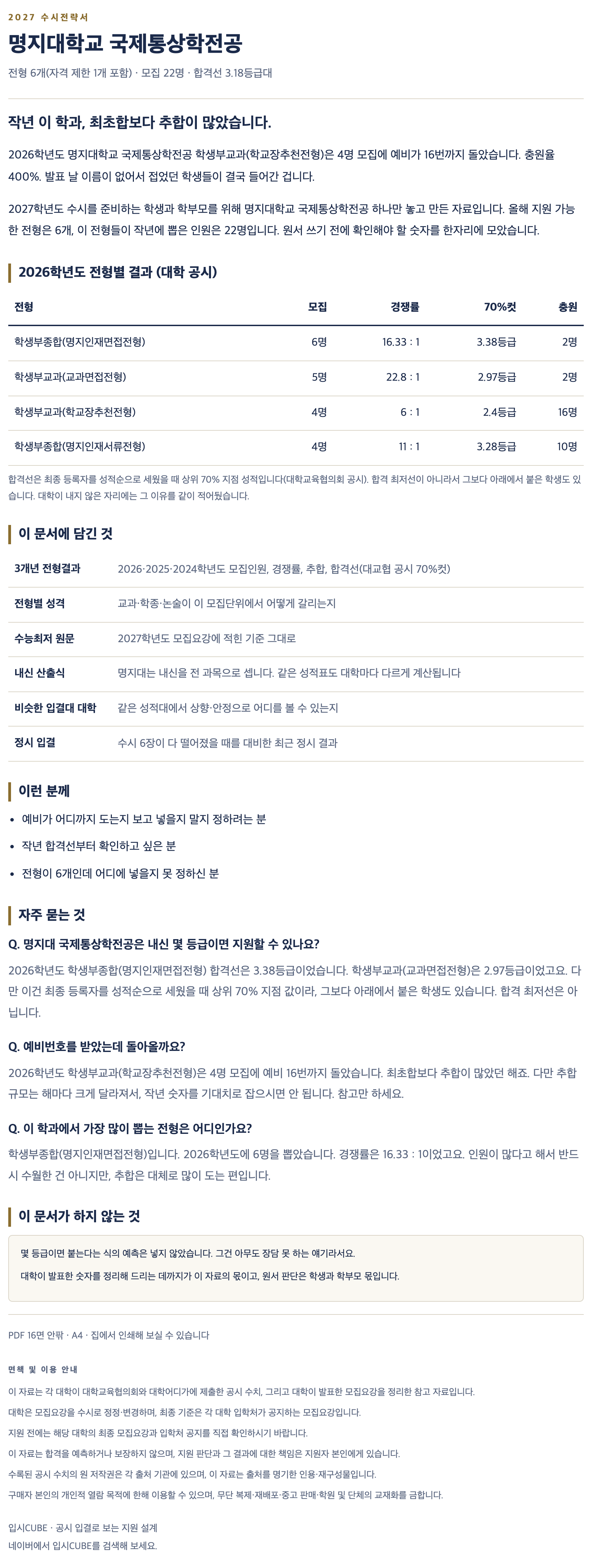 2027 수시전략서

명지대학교 국제통상학전공

전형 6개(자격 제한 1개 포함) · 모집 22명 · 합격선 3.18등급대

작년 이 학과, 최초합보다 추합이 많았습니다.

2026학년도 명지대학교 국제통상학전공 학생부교과(학교장추천전형)은 4명 모집에 예비가 16번까지 돌았습니다. 충원율 400%. 발표 날 이름이 없어서 접었던 학생들이 결국 들어간 겁니다.

2027학년도 수시를 준비하는 학생과 학부모를 위해 명지대학교 국제통상학전공 하나만 놓고 만든 자료입니다. 올해 지원 가능한 전형은 6개, 이 전형들이 작년에 뽑은 인원은 22명입니다. 원서 쓰기 전에 확인해야 할 숫자를 한자리에 모았습니다.

2026학년도 전형별 결과 (대학 공시)

| 전형 | 모집 | 경쟁률 | 70%컷 | 충원 |
|---|---|---|---|---|
| 학생부종합(명지인재면접전형) | 6명 | 16.33 : 1 | 3.38등급 | 2명 |
| 학생부교과(교과면접전형) | 5명 | 22.8 : 1 | 2.97등급 | 2명 |
| 학생부교과(학교장추천전형) | 4명 | 6 : 1 | 2.4등급 | 16명 |
| 학생부종합(명지인재서류전형) | 4명 | 11 : 1 | 3.28등급 | 10명 |

합격선은 최종 등록자를 성적순으로 세웠을 때 상위 70% 지점 성적입니다(대학교육협의회 공시). 합격 최저선이 아니라서 그보다 아래에서 붙은 학생도 있습니다. 대학이 내지 않은 자리에는 그 이유를 같이 적어뒀습니다.

이 문서에 담긴 것

| 3개년 전형결과 | 2026·2025·2024학년도 모집인원, 경쟁률, 추합, 합격선(대교협 공시 70%컷) |
|---|---|
| 전형별 성격 | 교과·학종·논술이 이 모집단위에서 어떻게 갈리는지 |
| 수능최저 원문 | 2027학년도 모집요강에 적힌 기준 그대로 |
| 내신 산출식 | 명지대는 내신을 전 과목으로 셉니다. 같은 성적표도 대학마다 다르게 계산됩니다 |
| 비슷한 입결대 대학 | 같은 성적대에서 상향·안정으로 어디를 볼 수 있는지 |
| 정시 입결 | 수시 6장이 다 떨어졌을 때를 대비한 최근 정시 결과 |

이런 분께

• 예비가 어디까지 도는지 보고 넣을지 말지 정하려는 분
• 작년 합격선부터 확인하고 싶은 분
• 전형이 6개인데 어디에 넣을지 못 정하신 분

자주 묻는 것

Q. 명지대 국제통상학전공은 내신 몇 등급이면 지원할 수 있나요?

2026학년도 학생부종합(명지인재면접전형) 합격선은 3.38등급이었습니다. 학생부교과(교과면접전형)은 2.97등급이었고요. 다만 이건 최종 등록자를 성적순으로 세웠을 때 상위 70% 지점 값이라, 그보다 아래에서 붙은 학생도 있습니다. 합격 최저선은 아닙니다.

Q. 예비번호를 받았는데 돌아올까요?

2026학년도 학생부교과(학교장추천전형)은 4명 모집에 예비 16번까지 돌았습니다. 최초합보다 추합이 많았던 해죠. 다만 추합 규모는 해마다 크게 달라져서, 작년 숫자를 기대치로 잡으시면 안 됩니다. 참고만 하세요.

Q. 이 학과에서 가장 많이 뽑는 전형은 어디인가요?

학생부종합(명지인재면접전형)입니다. 2026학년도에 6명을 뽑았습니다. 경쟁률은 16.33 : 1이었고요. 인원이 많다고 해서 반드시 수월한 건 아니지만, 추합은 대체로 많이 도는 편입니다.

이 문서가 하지 않는 것

몇 등급이면 붙는다는 식의 예측은 넣지 않았습니다. 그건 아무도 장담 못 하는 얘기라서요.

대학이 발표한 숫자를 정리해 드리는 데까지가 이 자료의 몫이고, 원서 판단은 학생과 학부모 몫입니다.

PDF 16면 안팎 · A4 · 집에서 인쇄해 보실 수 있습니다

면책 및 이용 안내

이 자료는 각 대학이 대학교육협의회와 대학어디가에 제출한 공시 수치, 그리고 대학이 발표한 모집요강을 정리한 참고 자료입니다.

대학은 모집요강을 수시로 정정·변경하며, 최종 기준은 각 대학 입학처가 공지하는 모집요강입니다.

지원 전에는 해당 대학의 최종 모집요강과 입학처 공지를 직접 확인하시기 바랍니다.

이 자료는 합격을 예측하거나 보장하지 않으며, 지원 판단과 그 결과에 대한 책임은 지원자 본인에게 있습니다.

수록된 공시 수치의 원 저작권은 각 출처 기관에 있으며, 이 자료는 출처를 명기한 인용·재구성물입니다.

구매자 본인의 개인적 열람 목적에 한해 이용할 수 있으며, 무단 복제·재배포·중고 판매·학원 및 단체의 교재화를 금합니다.

입시CUBE · 공시 입결로 보는 지원 설계
네이버에서 입시CUBE를 검색해 보세요.